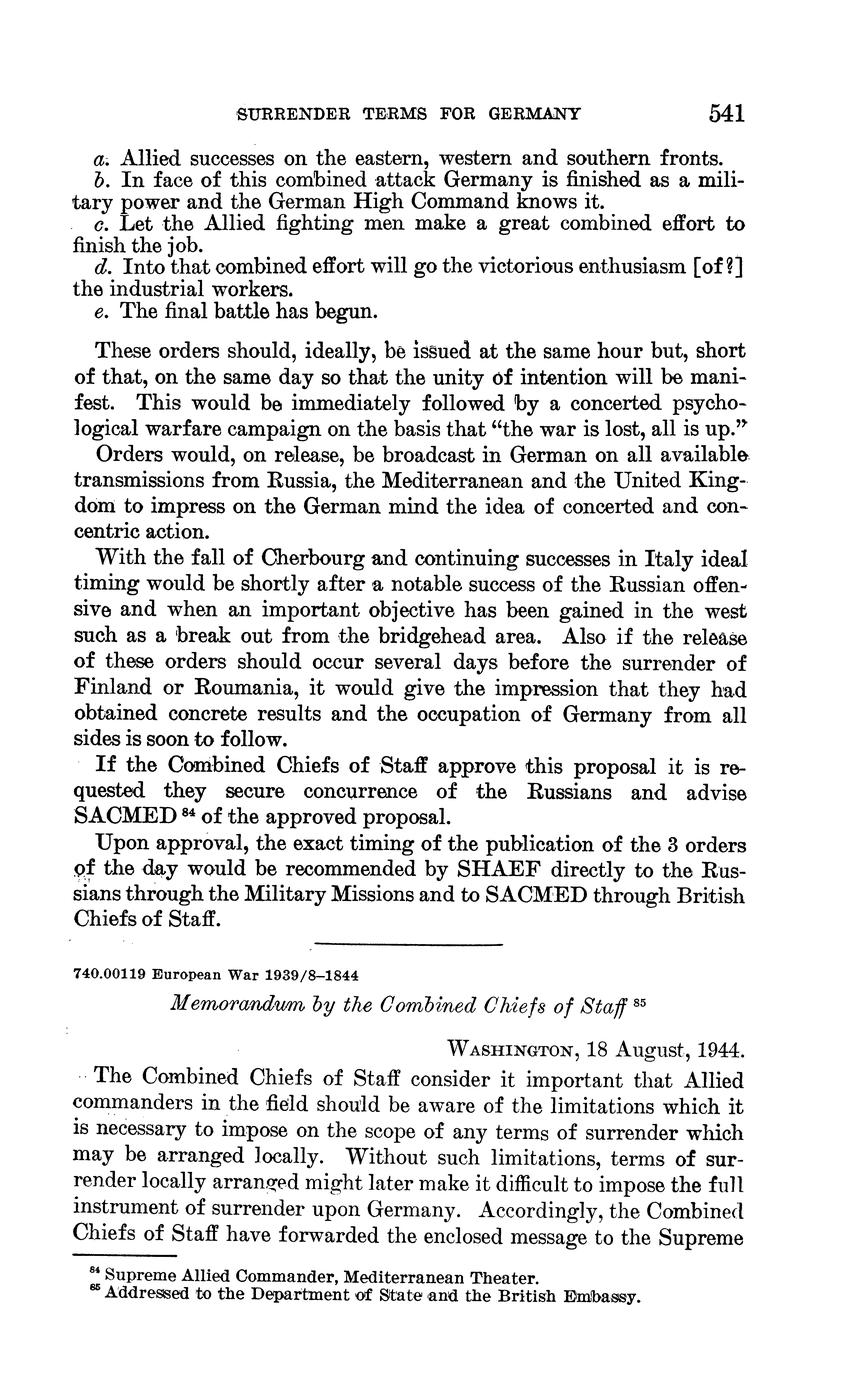 SURRENDER TERMS FOR GERMANY 541

a. Allied successes on the eastern, western and southern fronts.
b. In face of this combined attack Germany is finished as a military power and the German High Command knows it.
c. Let the Allied fighting men make a great combined effort to finish the job.
d. Into that combined effort will go the victorious enthusiasm [of?] the industrial workers.
e. The final battle has begun.

These orders should, ideally, be issued at the same hour but, short of that, on the same day so that the unity of intention will be manifest. This would be immediately followed by a concerted psychological warfare campaign on the basis that "the war is lost, all is up."

Orders would, on release, be broadcast in German on all available transmissions from Russia, the Mediterranean and the United Kingdom to impress on the German mind the idea of concerted and concentric action.

With the fall of Cherbourg and continuing successes in Italy ideal timing would be shortly after a notable success of the Russian offensive and when an important objective has been gained in the west such as a break out from the bridgehead area. Also if the release of these orders should occur several days before the surrender of Finland or Roumania, it would give the impression that they had obtained concrete results and the occupation of Germany from all sides is soon to follow.

If the Combined Chiefs of Staff approve this proposal it is requested they secure concurrence of the Russians and advise SACMED $^{84}$ of the approved proposal.

Upon approval, the exact timing of the publication of the 3 orders of the day would be recommended by SHAEF directly to the Russians through the Military Missions and to SACMED through British Chiefs of Staff.

740.00119 European War 1939/8–1844

Memorandum by the Combined Chiefs of Staff $^{85}$

WASHINGTON, 18 August, 1944.

The Combined Chiefs of Staff consider it important that Allied commanders in the field should be aware of the limitations which it is necessary to impose on the scope of any terms of surrender which may be arranged locally. Without such limitations, terms of surrender locally arranged might later make it difficult to impose the full instrument of surrender upon Germany. Accordingly, the Combined Chiefs of Staff have forwarded the enclosed message to the Supreme

$^{84}$ Supreme Allied Commander, Mediterranean Theater.
$^{85}$ Addressed to the Department of State and the British Embassy.